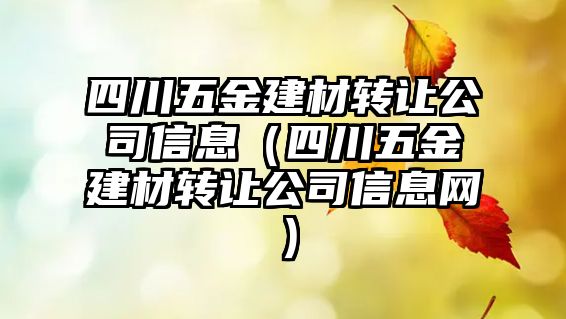 四川五金建材转让公司信息（四川五金建材转让公司信息网）